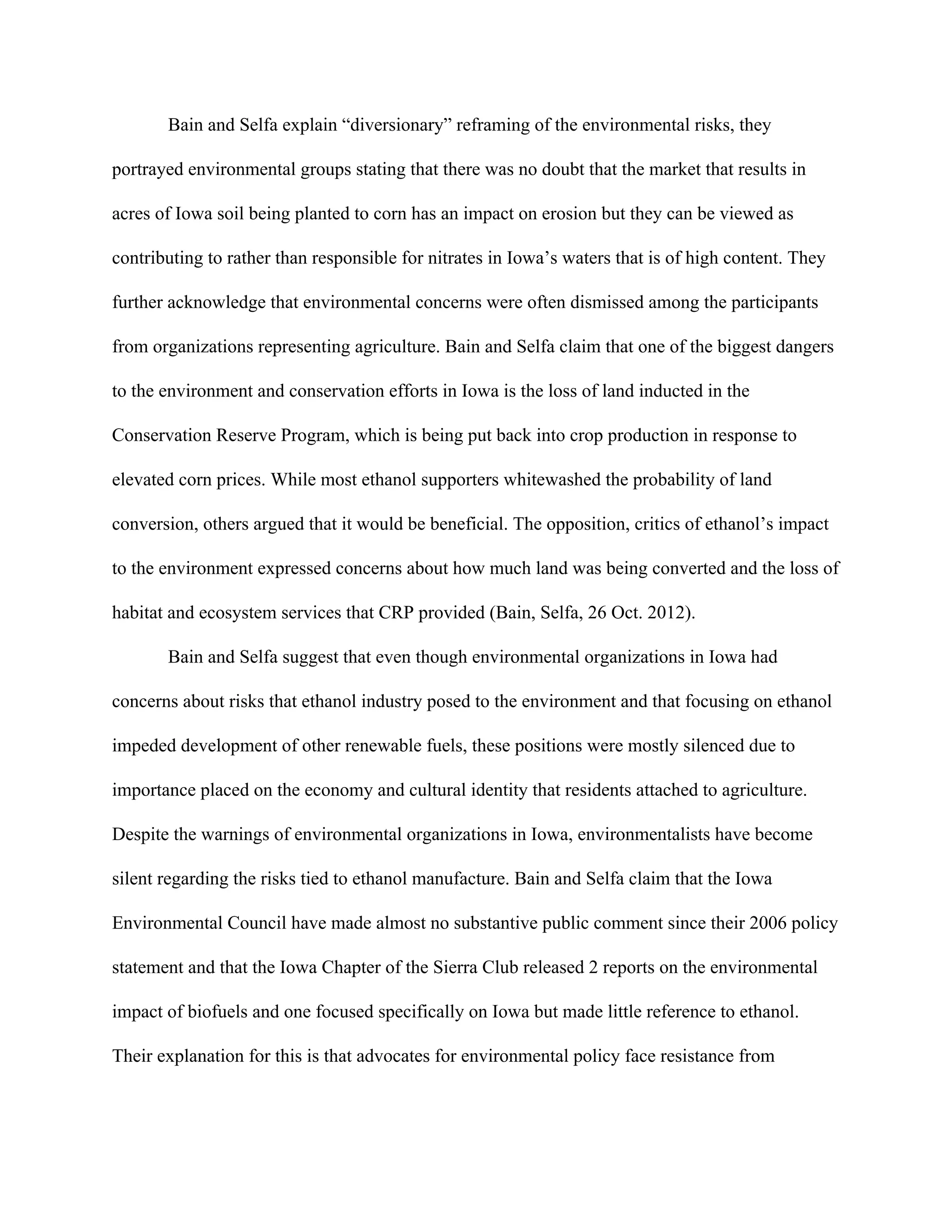 Bain and Selfa explain “diversionary” reframing of the environmental risks, they portrayed environmental groups stating that there was no doubt that the market that results in acres of Iowa soil being planted to corn has an impact on erosion but they can be viewed as contributing to rather than responsible for nitrates in Iowa’s waters that is of high content. They further acknowledge that environmental concerns were often dismissed among the participants from organizations representing agriculture. Bain and Selfa claim that one of the biggest dangers to the environment and conservation efforts in Iowa is the loss of land inducted in the Conservation Reserve Program, which is being put back into crop production in response to elevated corn prices. While most ethanol supporters whitewashed the probability of land conversion, others argued that it would be beneficial. The opposition, critics of ethanol’s impact to the environment expressed concerns about how much land was being converted and the loss of habitat and ecosystem services that CRP provided (Bain, Selfa, 26 Oct. 2012).

Bain and Selfa suggest that even though environmental organizations in Iowa had concerns about risks that ethanol industry posed to the environment and that focusing on ethanol impeded development of other renewable fuels, these positions were mostly silenced due to importance placed on the economy and cultural identity that residents attached to agriculture. Despite the warnings of environmental organizations in Iowa, environmentalists have become silent regarding the risks tied to ethanol manufacture. Bain and Selfa claim that the Iowa Environmental Council have made almost no substantive public comment since their 2006 policy statement and that the Iowa Chapter of the Sierra Club released 2 reports on the environmental impact of biofuels and one focused specifically on Iowa but made little reference to ethanol. Their explanation for this is that advocates for environmental policy face resistance from